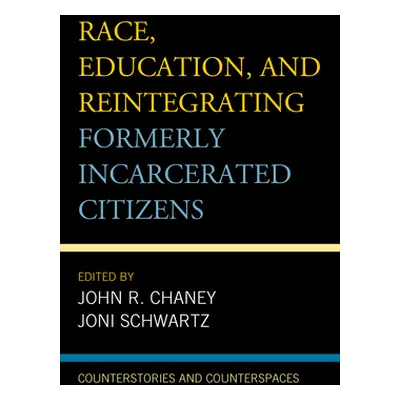 RACE, EDUCATION, AND REINTEGRATING FORMERLY INCARCERATED CITIZENS

EDITED BY
JOHN R. CHANEY
JONI SCHWARTZ

COUNTERSTORIES AND COUNTERSPACES